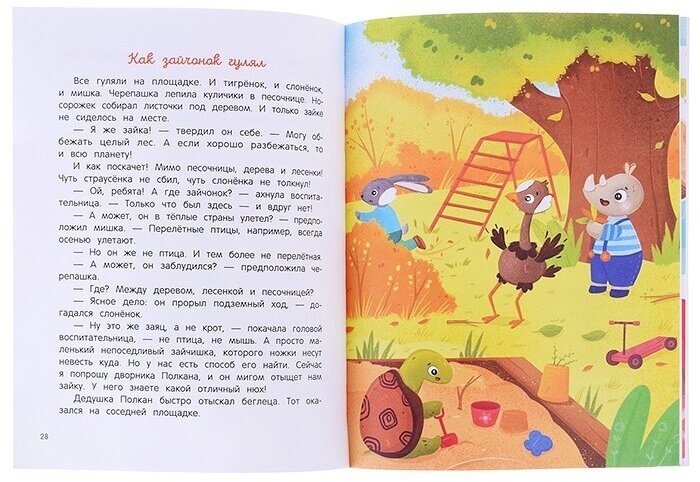 Как зайчонок гулял

Все гуляли на площадке. И тигрёнок, и слонёнок, и мишка. Черепашка лепила куличики в песочнице. Носорожек собирал листочки под деревом. И только зайке не сиделось на месте.

— Я же зайка! — твердил он себе. — Могу обежать целый лес. А если хорошо разбежаться, то и всю планету!

И как поскачет! Мимо песочницы, дерева и лесенки! Чуть страусёнка не сбил, чуть слонёнка не толкнул!

— Ой, ребята! А где зайчонок? — ахнула воспитательница. — Только что был здесь — и вдруг нет!

— А может, он в тёплые страны улетел? — предположил мишка. — Перелётные птицы, например, всегда осенью улетают.

— Но он же не птица. И тем более не перелётная.

— А может, он заблудился? — предположила черепашка.

— Где? Между деревом, лесенкой и песочницей?

— Ясное дело: он прорыл подземный ход, — догадался слонёнок.

— Ну это же заяц, а не крот, — покачала головой воспитательница, — не птица, не мышь. А просто маленький непоседливый зайчишка, которого ножки несут невесть куда. Но у нас есть способ его найти. Сейчас я попрошу дворника Полкана, и он мигом отыщет нам зайку. У него знаете какой отличный нюх!

Дедушка Полкан быстро отыскал беглеца. Тот оказался на соседней площадке.

28